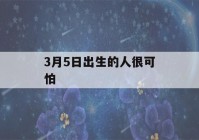 3月5日出生的人很可怕